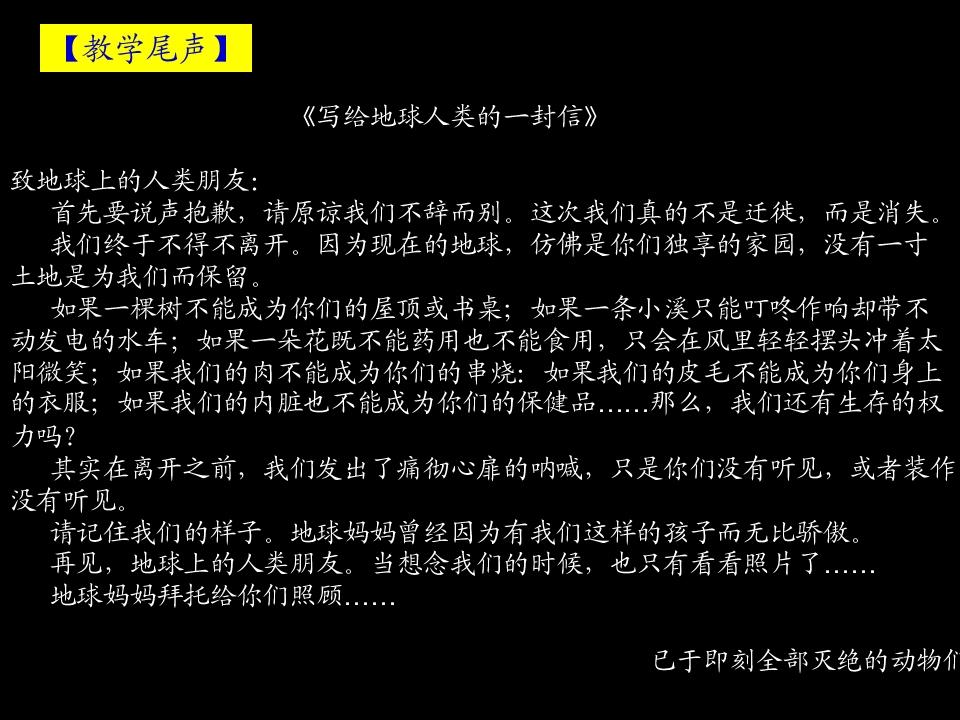 【教学尾声】

《写给地球人类的一封信》

致地球上的人类朋友:

首先要说声抱歉，请原谅我们不辞而别。这次我们真的不是迁徙，而是消失。

我们终于不得不离开。因为现在的地球，仿佛是你们独享的家园，没有一寸土地是为我们而保留。

如果一棵树不能成为你们的屋顶或书桌；如果一条小溪只能叮咚作响却带不动发电的水车；如果一朵花既不能药用也不能食用，只会在风里轻轻摆头冲着太阳微笑；如果我们的肉不能成为你们的串烧：如果我们的皮毛不能成为你们身上的衣服；如果我们的内脏也不能成为你们的保健品……那么，我们还有生存的权力吗?

其实在离开之前，我们发出了痛彻心扉的呐喊，只是你们没有听见，或者装作没有听见。

请记住我们的样子。地球妈妈曾经因为有我们这样的孩子而无比骄傲。

再见，地球上的人类朋友。当想念我们的时候，也只有看看照片了……

地球妈妈拜托给你们照顾……

已于即刻全部灭绝的动物们